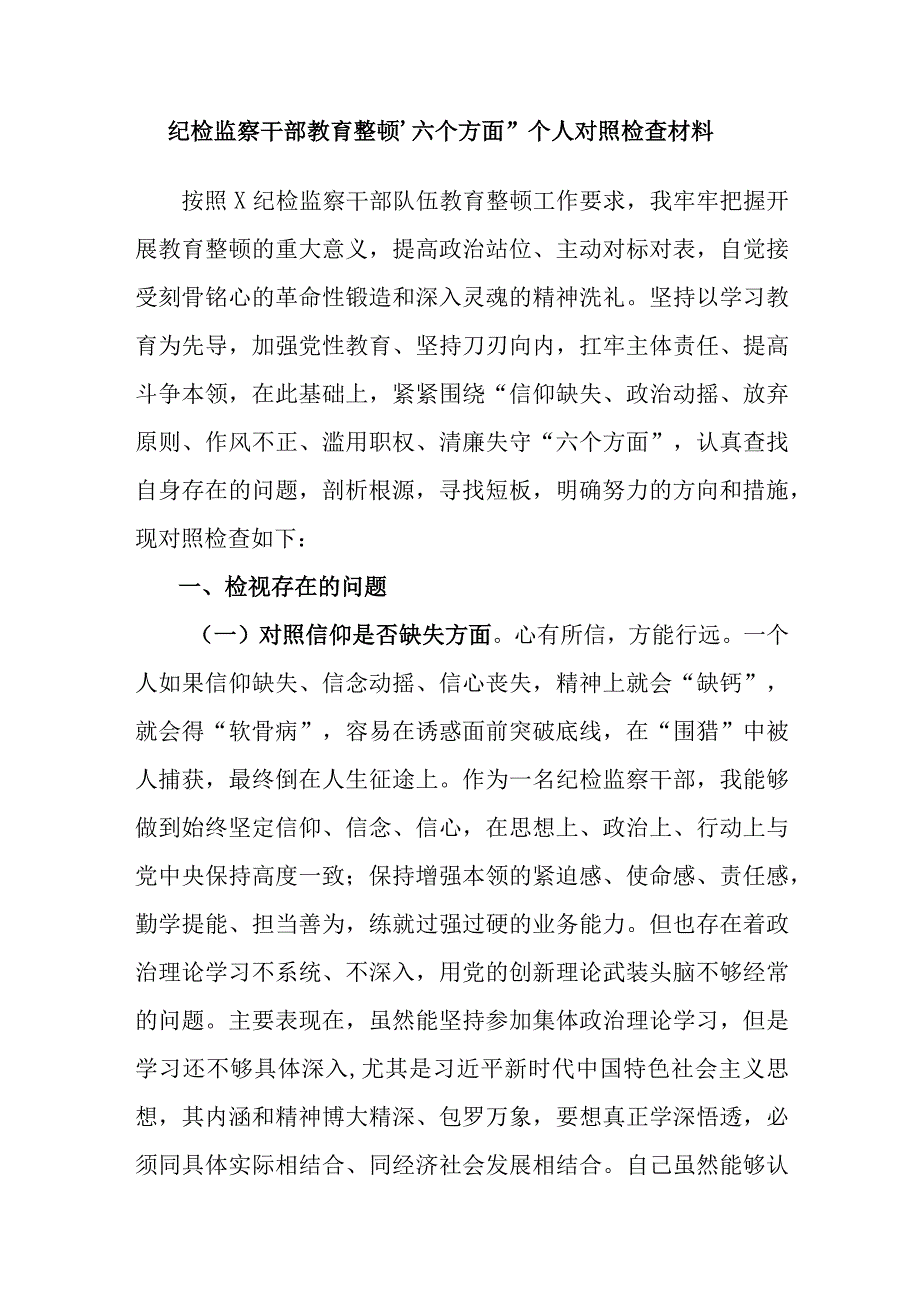 纪检监察干部教育整顿’六个方面”个人对照检查材料

按照X纪检监察干部队伍教育整顿工作要求，我牢牢把握开展教育整顿的重大意义，提高政治站位、主动对标对表，自觉接受刻骨铭心的革命性锻造和深入灵魂的精神洗礼。坚持以学习教育为先导，加强党性教育、坚持刀刃向内，扛牢主体责任、提高斗争本领，在此基础上，紧紧围绕“信仰缺失、政治动摇、放弃原则、作风不正、滥用职权、清廉失守“六个方面”，认真查找自身存在的问题，剖析根源，寻找短板，明确努力的方向和措施，现对照检查如下：

一、检视存在的问题

（一）对照信仰是否缺失方面。心有所信，方能行远。一个人如果信仰缺失、信念动摇、信心丧失，精神上就会“缺钙”，就会得“软骨病”，容易在诱惑面前突破底线，在“围猎”中被人捕获，最终倒在人生征途上。作为一名纪检监察干部，我能够做到始终坚定信仰、信念、信心，在思想上、政治上、行动上与党中央保持高度一致；保持增强本领的紧迫感、使命感、责任感，勤学提能、担当善为，练就过强过硬的业务能力。但也存在着政治理论学习不系统、不深入，用党的创新理论武装头脑不够经常的问题。主要表现在，虽然能坚持参加集体政治理论学习，但是学习还不够具体深入，尤其是习近平新时代中国特色社会主义思想，其内涵和精神博大精深、包罗万象，要想真正学深悟透，必须同具体实际相结合、同经济社会发展相结合。自己虽然能够认